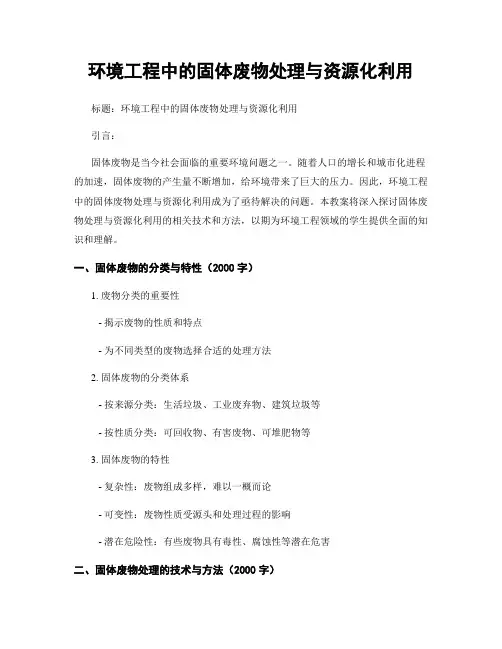 环境工程中的固体废物处理与资源化利用

标题：环境工程中的固体废物处理与资源化利用

引言：

固体废物是当今社会面临的重要环境问题之一。随着人口的增长和城市化进程的加速，固体废物的产生量不断增加，给环境带来了巨大的压力。因此，环境工程中的固体废物处理与资源化利用成为了亟待解决的问题。本教案将深入探讨固体废物处理与资源化利用的相关技术和方法，以期为环境工程领域的学生提供全面的知识和理解。

一、固体废物的分类与特性（2000 字）

1. 废物分类的重要性

- 揭示废物的性质和特点

- 为不同类型的废物选择合适的处理方法

2. 固体废物的分类体系

- 按来源分类：生活垃圾、工业废弃物、建筑垃圾等

- 按性质分类：可回收物、有害废物、可堆肥物等

3. 固体废物的特性

- 复杂性：废物组成多样，难以一概而论

- 可变性：废物性质受源头和处理过程的影响

- 潜在危险性：有些废物具有毒性、腐蚀性等潜在危害

二、固体废物处理的技术与方法（2000 字）